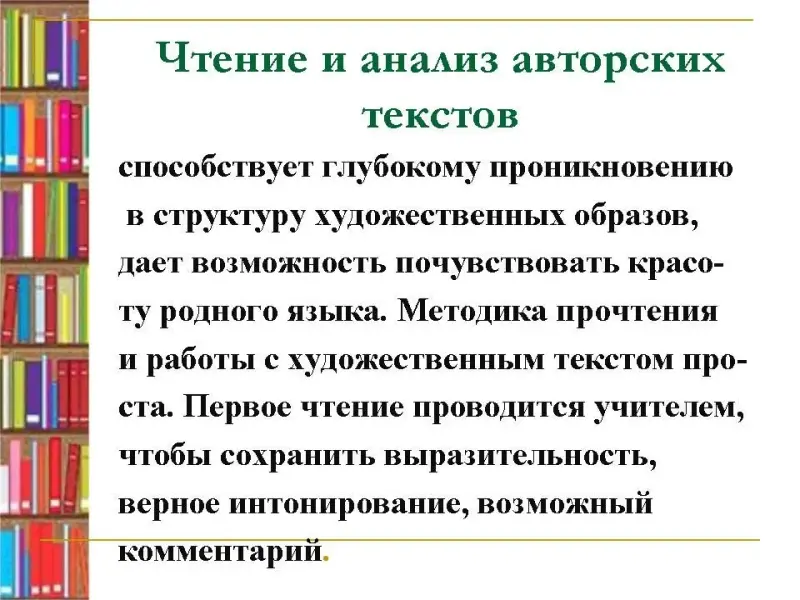 Чтение и анализ авторских текстов

способствует глубокому проникновению в структуру художественных образов, дает возможность почувствовать красоту родного языка. Методика прочтения и работы с художественным текстом проста. Первое чтение проводится учителем, чтобы сохранить выразительность, верное интонирование, возможный комментарий.